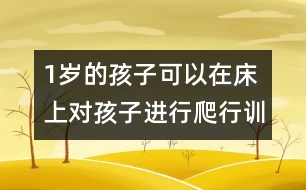 1岁的孩子可以在床上对孩子进行爬行训